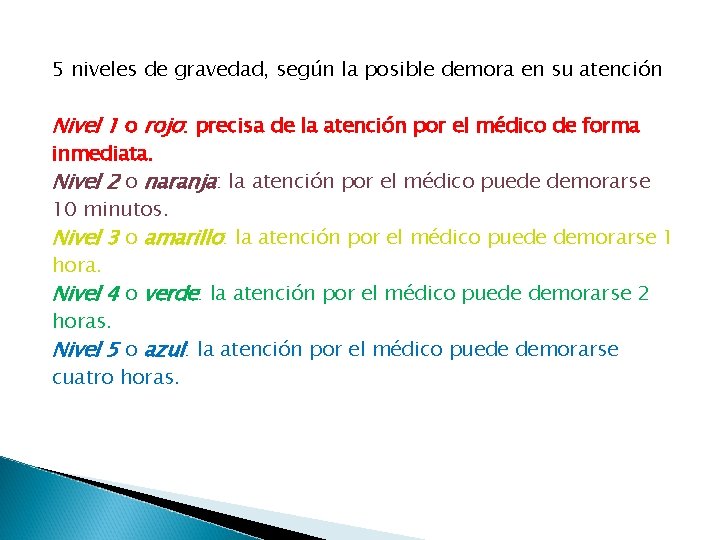 5 niveles de gravedad, según la posible demora en su atención

Nivel 1 o rojo: precisa de la atención por el médico de forma inmediata.
Nivel 2 o naranja: la atención por el médico puede demorarse 10 minutos.
Nivel 3 o amarillo: la atención por el médico puede demorarse 1 hora.
Nivel 4 o verde: la atención por el médico puede demorarse 2 horas.
Nivel 5 o azul: la atención por el médico puede demorarse cuatro horas.